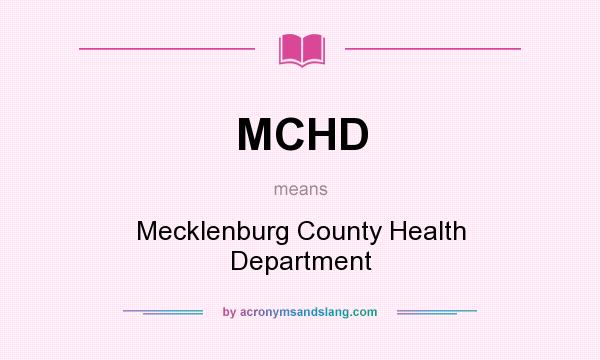 MCHD

means

Mecklenburg County Health Department

by acronymsandslang.com